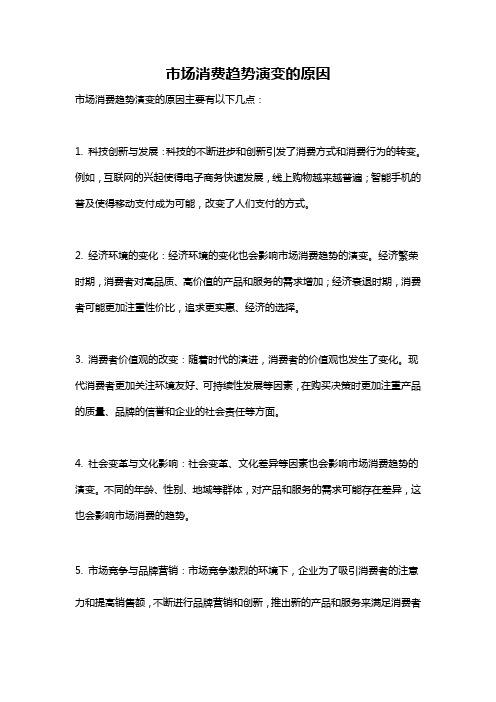 市场消费趋势演变的原因

市场消费趋势演变的原因主要有以下几点：

1. 科技创新与发展：科技的不断进步和创新引发了消费方式和消费行为的转变。例如，互联网的兴起使得电子商务快速发展，线上购物越来越普遍；智能手机的普及使得移动支付成为可能，改变了人们支付的方式。

2. 经济环境的变化：经济环境的变化也会影响市场消费趋势的演变。经济繁荣时期，消费者对高品质、高价值的产品和服务的需求增加；经济衰退时期，消费者可能更加注重性价比，追求更实惠、经济的选择。

3. 消费者价值观的改变：随着时代的演进，消费者的价值观也发生了变化。现代消费者更加关注环境友好、可持续性发展等因素，在购买决策时更加注重产品的质量、品牌的信誉和企业的社会责任等方面。

4. 社会变革与文化影响：社会变革、文化差异等因素也会影响市场消费趋势的演变。不同的年龄、性别、地域等群体，对产品和服务的需求可能存在差异，这也会影响市场消费的趋势。

5. 市场竞争与品牌营销：市场竞争激烈的环境下，企业为了吸引消费者的注意力和提高销售额，不断进行品牌营销和创新，推出新的产品和服务来满足消费者